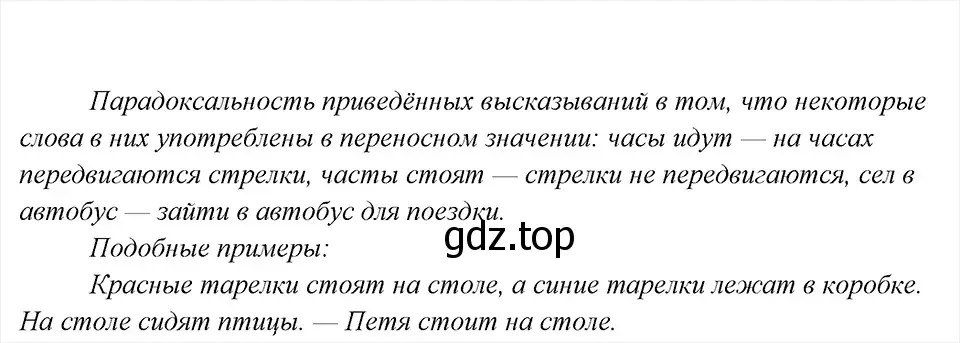 Парадоксальность приведённых высказываний в том, что некоторые слова в них употреблены в переносном значении: часы идут — на часах передвигаются стрелки, часты стоят — стрелки не передвигаются, сел в автобус — зайти в автобус для поездки.

gdz.top

Подобные примеры:

Красные тарелки стоят на столе, а синие тарелки лежат в коробке. На столе сидят птицы. — Петя стоит на столе.